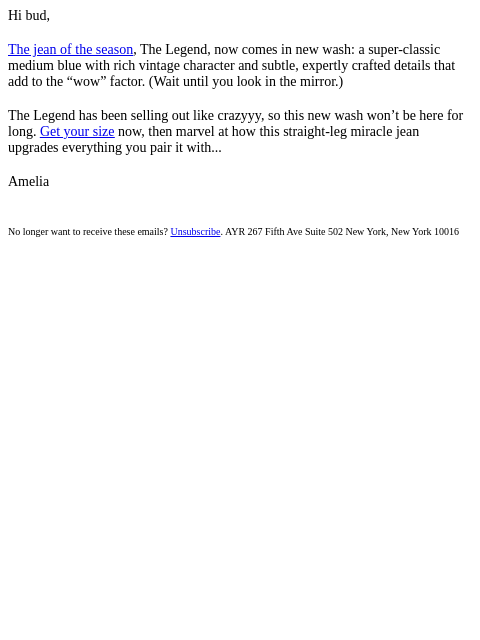 Hi bud,

The jean of the season, The Legend, now comes in new wash: a super-classic medium blue with rich vintage character and subtle, expertly crafted details that add to the “wow” factor. (Wait until you look in the mirror.)

The Legend has been selling out like crazyyy, so this new wash won’t be here for long. Get your size now, then marvel at how this straight-leg miracle jean upgrades everything you pair it with...

Amelia

No longer want to receive these emails? Unsubscribe. AYR 267 Fifth Ave Suite 502 New York, New York 10016